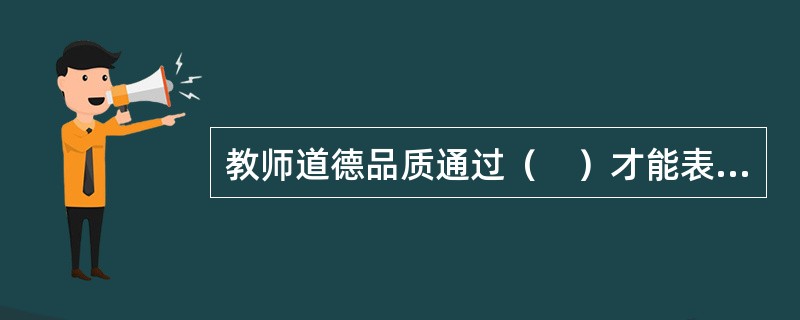 教师道德品质通过（    ）才能表...